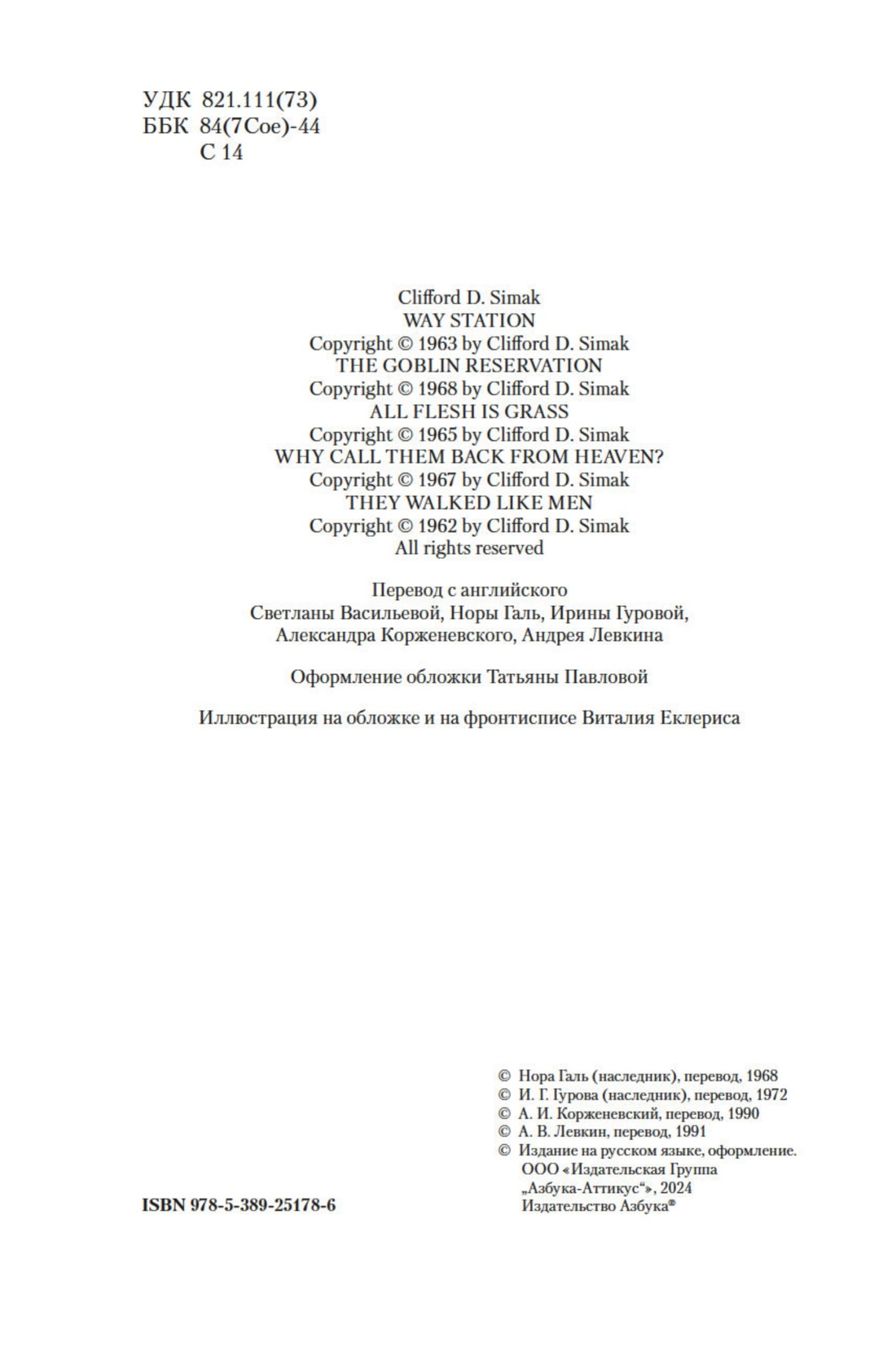 УДК 821.111(73)
ББК 84(7Сое)-44
С 14

Clifford D. Simak
WAY STATION
Copyright © 1963 by Clifford D. Simak
THE GOBLIN RESERVATION
Copyright © 1968 by Clifford D. Simak
ALL FLESH IS GRASS
Copyright © 1965 by Clifford D. Simak
WHY CALL THEM BACK FROM HEAVEN?
Copyright © 1967 by Clifford D. Simak
THEY WALKED LIKE MEN
Copyright © 1962 by Clifford D. Simak
All rights reserved

Перевод с английского
Светланы Васильевой, Норы Галь, Ирины Гуровой, Александра Корженевского, Андрея Левкина

Оформление обложки Татьяны Павловой

Иллюстрация на обложке и на фронтисписе Виталия Еклериса

© Нора Галь (наследник), перевод, 1968
© И. Г. Гурова (наследник), перевод, 1972
© А. И. Корженевский, перевод, 1990
© А. В. Левкин, перевод, 1991
© Издание на русском языке, оформление. ООО «Издательская Группа „Азбука-Аттикус“», 2024 Издательство Азбука®

ISBN 978-5-389-25178-6